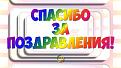 СПАСИБО
ЗА
ПОЗДРАВЛЕНИЯ!